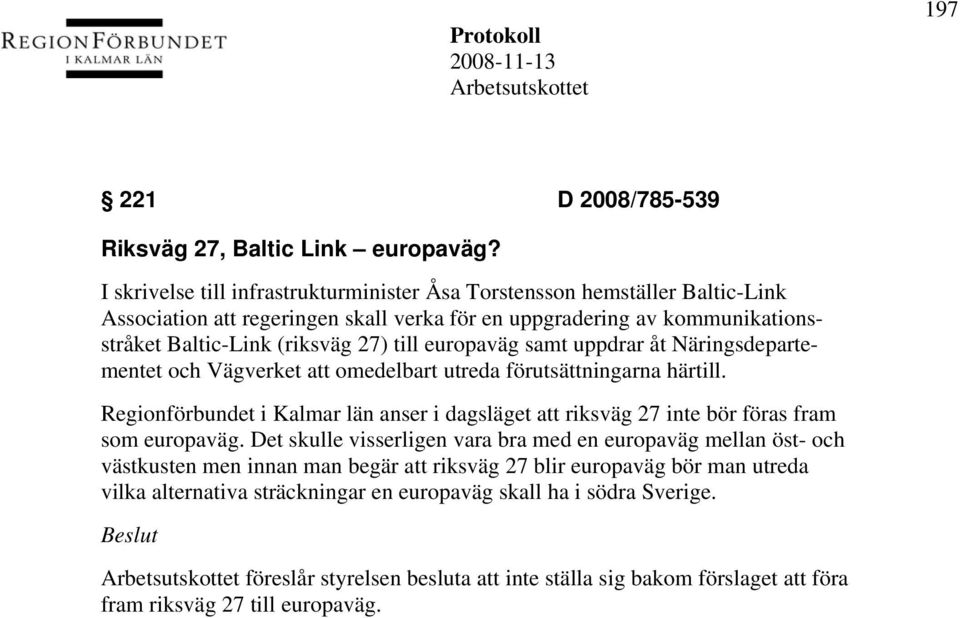 197

REGIONFÖRBUNDET
I KALMAR LÄN

Protokoll
2008-11-13
Arbetsutskottet

§ 221 D 2008/785-539

Riksväg 27, Baltic Link – europaväg?

I skrivelse till infrastrukturminister Åsa Torstensson hemställer Baltic-Link Association att regeringen skall verka för en uppgradering av kommunikationsstråket Baltic-Link (riksväg 27) till europaväg samt uppdrar åt Näringsdepartementet och Vägverket att omedelbart utreda förutsättningarna härtill.

Regionförbundet i Kalmar län anser i dagsläget att riksväg 27 inte bör föras fram som europaväg. Det skulle visserligen vara bra med en europaväg mellan öst- och västkusten men innan man begär att riksväg 27 blir europaväg bör man utreda vilka alternativa sträckningar en europaväg skall ha i södra Sverige.

Beslut

Arbetsutskottet föreslår styrelsen besluta att inte ställa sig bakom förslaget att föra fram riksväg 27 till europaväg.